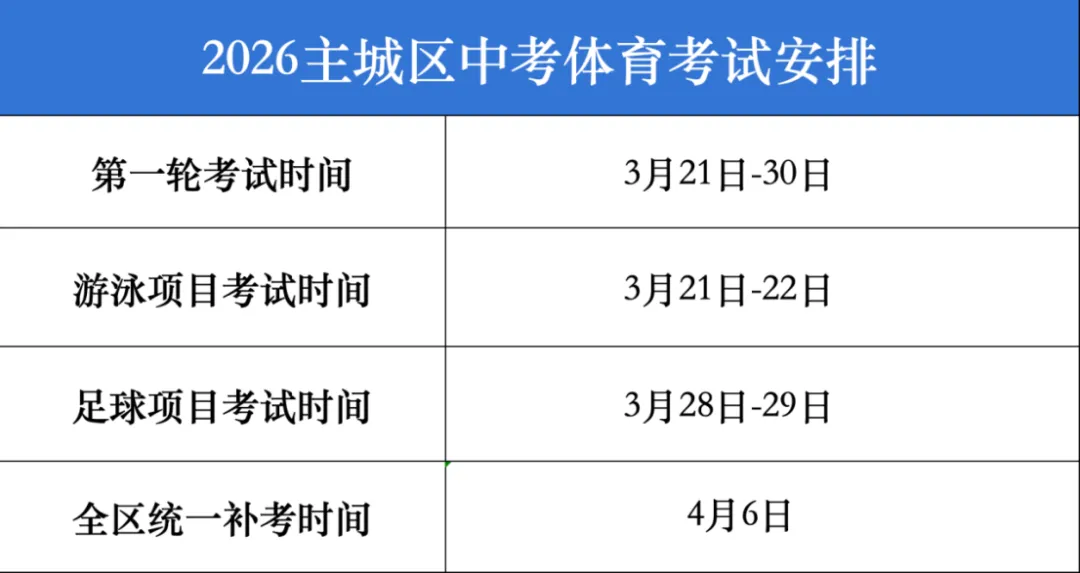 | 2026主城区中考体育考试安排 | |
|---|---|
| 第一轮考试时间 | 3月21日-30日 |
| 游泳项目考试时间 | 3月21日-22日 |
| 足球项目考试时间 | 3月28日-29日 |
| 全区统一补考时间 | 4月6日 |